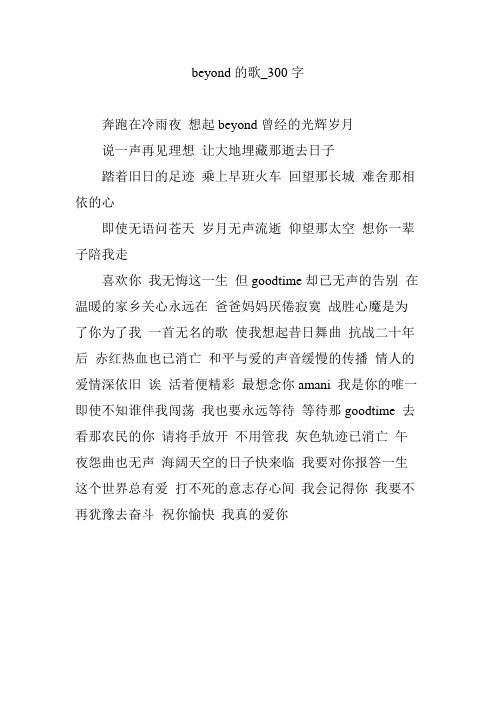 beyond 的歌_300 字

奔跑在冷雨夜 想起 beyond 曾经的光辉岁月

说一声再见理想 让大地埋藏那逝去日子

踏着旧日的足迹 乘上早班火车 回望那长城 难舍那相依的心

即使无语问苍天 岁月无声流逝 仰望那太空 想你一辈子陪我走

喜欢你 我无悔这一生 但 goodtime 却已无声的告别 在温暖的家乡关心永远在 爸爸妈妈厌倦寂寞 战胜心魔是为了你为了我 一首无名的歌 使我想起昔日舞曲 抗战二十年后 赤红热血也已消亡 和平与爱的声音缓慢的传播 情人的爱情深依旧 诶 活着便精彩 最想念你 amani 我是你的唯一 即使不知谁伴我闯荡 我也要永远等待 等待那 goodtime 去看那农民的你 请将手放开 不用管我 灰色轨迹已消亡 午夜怨曲也无声 海阔天空的日子快来临 我要对你报答一生 这个世界总有爱 打不死的意志存心间 我会记得你 我要不再犹豫去奋斗 祝你愉快 我真的爱你